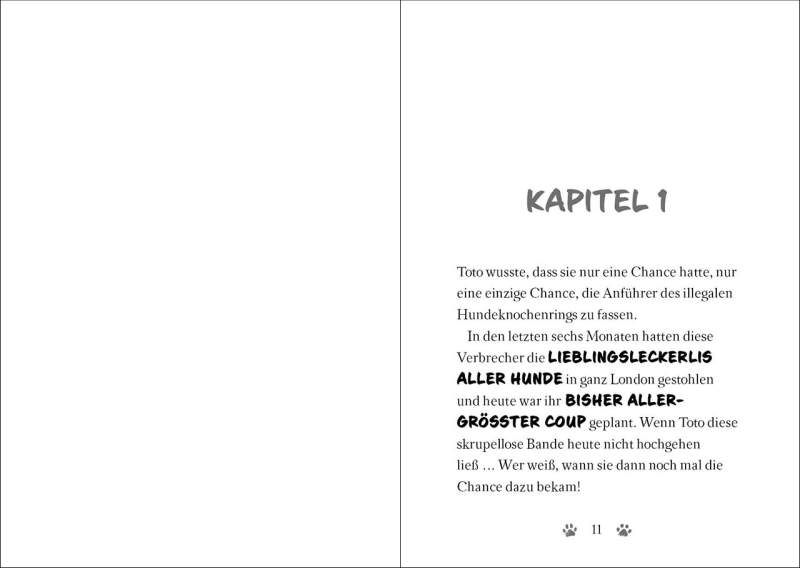 KAPITEL 1

Toto wusste, dass sie nur eine Chance hatte, nur eine einzige Chance, die Anführer des illegalen Hundeknochenrings zu fassen.

In den letzten sechs Monaten hatten diese Verbrecher die LIEBLINGSLECKERLIS ALLER HUNDE in ganz London gestohlen und heute war ihr BISHER ALLERGRÖSSTER COUP geplant. Wenn Toto diese skrupellose Bande heute nicht hochgehen ließ … Wer weiß, wann sie dann noch mal die Chance dazu bekam!

11